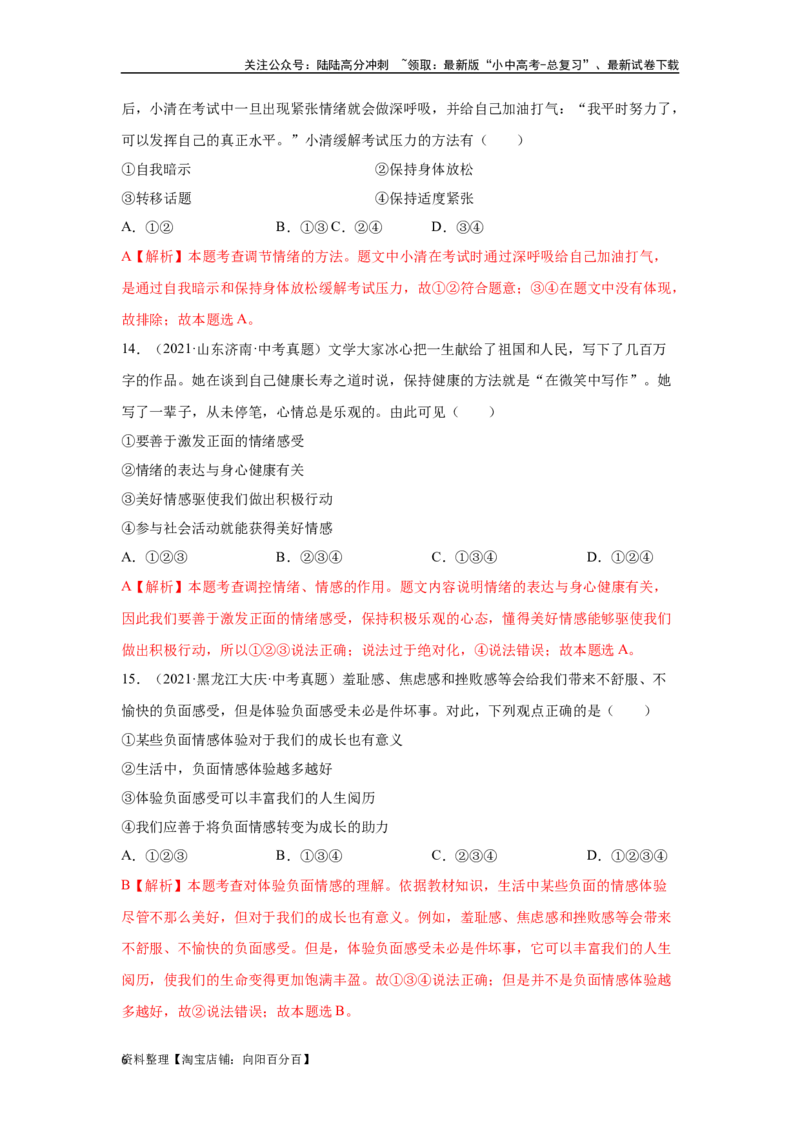 关注公众号：陆陆高分冲刺 ~领取：最新版“小中高考-总复习”、最新试卷下载

后，小清在考试中一旦出现紧张情绪就会做深呼吸，并给自己加油打气：“我平时努力了，可以发挥自己的真正水平。”小清缓解考试压力的方法有（　　）

①自我暗示　　　　　　②保持身体放松

③转移话题　　　　　　④保持适度紧张

A．①②　　　B．①③C．②④　　　D．③④

A【解析】本题考查调节情绪的方法。题文中小清在考试时通过深呼吸给自己加油打气，是通过自我暗示和保持身体放松缓解考试压力，故①②符合题意；③④在题文中没有体现，故排除；故本题选A。

14．（2021·山东济南·中考真题）文学大家冰心把一生献给了祖国和人民，写下了几百万字的作品。她在谈到自己健康长寿之道时说，保持健康的方法就是“在微笑中写作”。她写了一辈子，从未停笔，心情总是乐观的。由此可见（　　）

①要善于激发正面的情绪感受

②情绪的表达与身心健康有关

③美好情感驱使我们做出积极行动

④参与社会活动就能获得美好情感

A．①②③　　　B．②③④　　　C．①③④　　　D．①②④

A【解析】本题考查调控情绪、情感的作用。题文内容说明情绪的表达与身心健康有关，因此我们要善于激发正面的情绪感受，保持积极乐观的心态，懂得美好情感能够驱使我们做出积极行动，所以①②③说法正确；说法过于绝对化，④说法错误；故本题选A。

15．（2021·黑龙江大庆·中考真题）羞耻感、焦虑感和挫败感等会给我们带来不舒服、不愉快的负面感受，但是体验负面感受未必是件坏事。对此，下列观点正确的是（　　）

①某些负面情感体验对于我们的成长也有意义

②生活中，负面情感体验越多越好

③体验负面感受可以丰富我们的人生阅历

④我们应善于将负面情感转变为成长的助力

A．①②③　　　B．①③④　　　C．②③④　　　D．①②③④

B【解析】本题考查对体验负面情感的理解。依据教材知识，生活中某些负面的情感体验尽管不那么美好，但对于我们的成长也有意义。例如，羞耻感、焦虑感和挫败感等会带来不舒服、不愉快的负面感受。但是，体验负面感受未必是件坏事，它可以丰富我们的人生阅历，使我们的生命变得更加饱满丰盈。故①③④说法正确；但是并不是负面情感体验越多越好，故②说法错误；故本题选B。

6资料整理【淘宝店铺：向阳百分百】